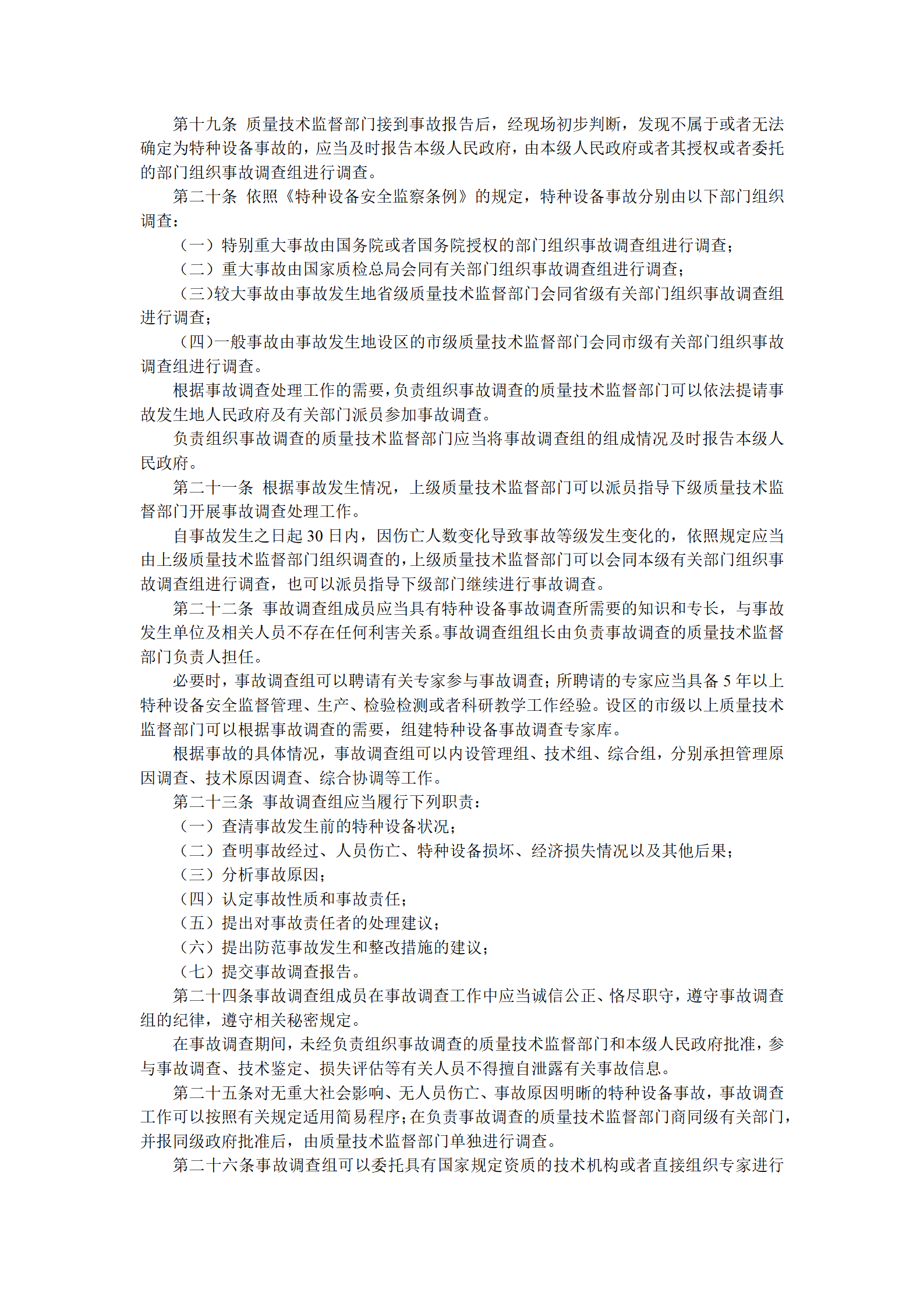 第十九条 质量技术监督部门接到事故报告后，经现场初步判断，发现不属于或者无法确定为特种设备事故的，应当及时报告本级人民政府，由本级人民政府或者其授权或者委托的部门组织事故调查组进行调查。

第二十条 依照《特种设备安全监察条例》的规定，特种设备事故分别由以下部门组织调查：

（一）特别重大事故由国务院或者国务院授权的部门组织事故调查组进行调查；

（二）重大事故由国家质检总局会同有关部门组织事故调查组进行调查；

（三）较大事故由事故发生地省级质量技术监督部门会同省级有关部门组织事故调查组进行调查；

（四）一般事故由事故发生地设区的市级质量技术监督部门会同市级有关部门组织事故调查组进行调查。

根据事故调查处理工作的需要，负责组织事故调查的质量技术监督部门可以依法提请事故发生地人民政府及有关部门派员参加事故调查。

负责组织事故调查的质量技术监督部门应当将事故调查组的组成情况及时报告本级人民政府。

第二十一条 根据事故发生情况，上级质量技术监督部门可以派员指导下级质量技术监督部门开展事故调查处理工作。

自事故发生之日起 30 日内，因伤亡人数变化导致事故等级发生变化的，依照规定应当由上级质量技术监督部门组织调查的，上级质量技术监督部门可以会同本级有关部门组织事故调查组进行调查，也可以派员指导下级部门继续进行事故调查。

第二十二条 事故调查组成员应当具有特种设备事故调查所需要的知识和专长，与事故发生单位及相关人员不存在任何利害关系。事故调查组组长由负责事故调查的质量技术监督部门负责人担任。

必要时，事故调查组可以聘请有关专家参与事故调查；所聘请的专家应当具备 5 年以上特种设备安全监督管理、生产、检验检测或者科研教学工作经验。设区的市级以上质量技术监督部门可以根据事故调查的需要，组建特种设备事故调查专家库。

根据事故的具体情况，事故调查组可以内设管理组、技术组、综合组，分别承担管理原因调查、技术原因调查、综合协调等工作。

第二十三条 事故调查组应当履行下列职责：

（一）查清事故发生前的特种设备状况；

（二）查明事故经过、人员伤亡、特种设备损坏、经济损失情况以及其他后果；

（三）分析事故原因；

（四）认定事故性质和事故责任；

（五）提出对事故责任者的处理建议；

（六）提出防范事故发生和整改措施的建议；

（七）提交事故调查报告。

第二十四条事故调查组成员在事故调查工作中应当诚信公正、恪尽职守，遵守事故调查组的纪律，遵守相关秘密规定。

在事故调查期间，未经负责组织事故调查的质量技术监督部门和本级人民政府批准，参与事故调查、技术鉴定、损失评估等有关人员不得擅自泄露有关事故信息。

第二十五条对无重大社会影响、无人员伤亡、事故原因明晰的特种设备事故，事故调查工作可以按照有关规定适用简易程序；在负责事故调查的质量技术监督部门商同级有关部门，并报同级政府批准后，由质量技术监督部门单独进行调查。

第二十六条事故调查组可以委托具有国家规定资质的技术机构或者直接组织专家进行